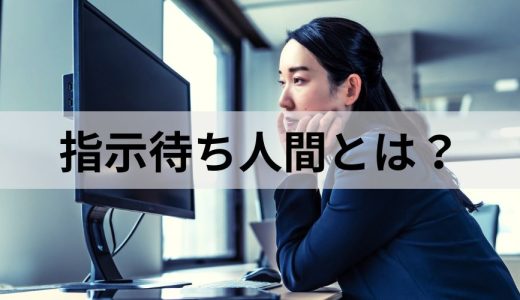 指示待ち人間とは？